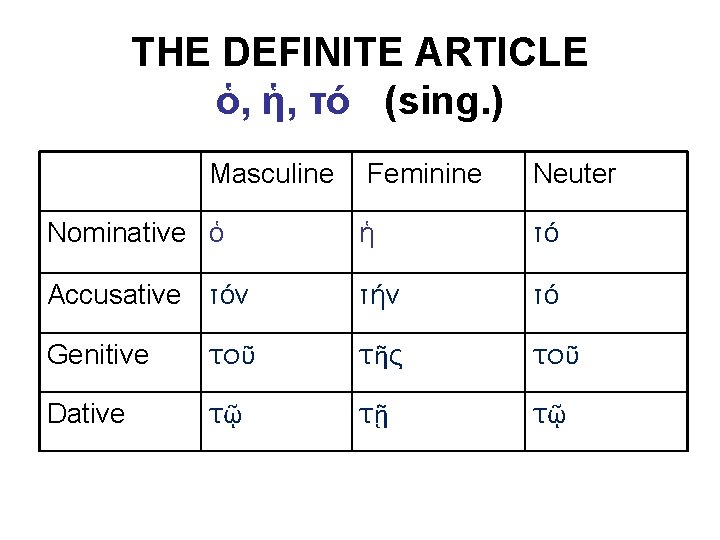 THE DEFINITE ARTICLE
ὁ, ἡ, τό (sing.)

| | Masculine | Feminine | Neuter |
|---|---|---|---|
| Nominative | ὁ | ἡ | τό |
| Accusative | τόν | τήν | τό |
| Genitive | τοῦ | τῆς | τοῦ |
| Dative | τῷ | τῇ | τῷ |